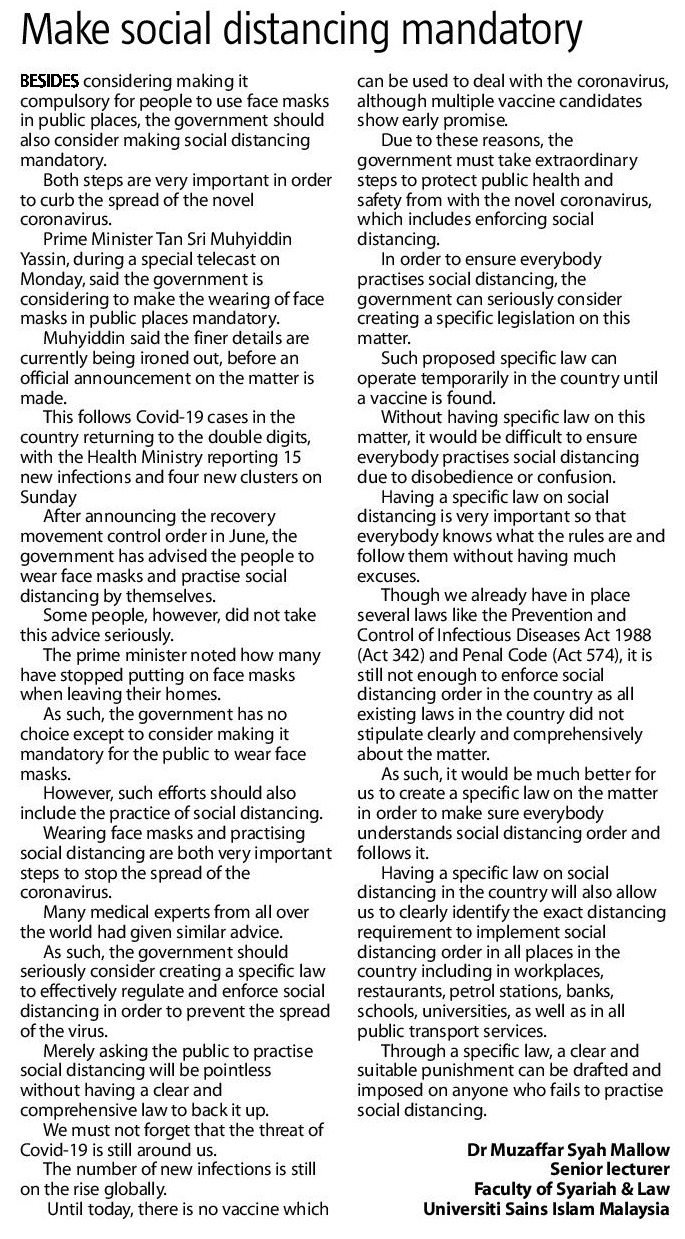 Make social distancing mandatory

BESIDES considering making it compulsory for people to use face masks in public places, the government should also consider making social distancing mandatory.

Both steps are very important in order to curb the spread of the novel coronavirus.

Prime Minister Tan Sri Muhyiddin Yassin, during a special telecast on Monday, said the government is considering to make the wearing of face masks in public places mandatory.

Muhyiddin said the finer details are currently being ironed out, before an official announcement on the matter is made.

This follows Covid-19 cases in the country returning to the double digits, with the Health Ministry reporting 15 new infections and four new clusters on Sunday

After announcing the recovery movement control order in June, the government has advised the people to wear face masks and practise social distancing by themselves.

Some people, however, did not take this advice seriously.

The prime minister noted how many have stopped putting on face masks when leaving their homes.

As such, the government has no choice except to consider making it mandatory for the public to wear face masks.

However, such efforts should also include the practice of social distancing.

Wearing face masks and practising social distancing are both very important steps to stop the spread of the coronavirus.

Many medical experts from all over the world had given similar advice.

As such, the government should seriously consider creating a specific law to effectively regulate and enforce social distancing in order to prevent the spread of the virus.

Merely asking the public to practise social distancing will be pointless without having a clear and comprehensive law to back it up.

We must not forget that the threat of Covid-19 is still around us.

The number of new infections is still on the rise globally.

Until today, there is no vaccine which can be used to deal with the coronavirus, although multiple vaccine candidates show early promise.

Due to these reasons, the government must take extraordinary steps to protect public health and safety from with the novel coronavirus, which includes enforcing social distancing.

In order to ensure everybody practises social distancing, the government can seriously consider creating a specific legislation on this matter.

Such proposed specific law can operate temporarily in the country until a vaccine is found.

Without having specific law on this matter, it would be difficult to ensure everybody practises social distancing due to disobedience or confusion.

Having a specific law on social distancing is very important so that everybody knows what the rules are and follow them without having much excuses.

Though we already have in place several laws like the Prevention and Control of Infectious Diseases Act 1988 (Act 342) and Penal Code (Act 574), it is still not enough to enforce social distancing order in the country as all existing laws in the country did not stipulate clearly and comprehensively about the matter.

As such, it would be much better for us to create a specific law on the matter in order to make sure everybody understands social distancing order and follows it.

Having a specific law on social distancing in the country will also allow us to clearly identify the exact distancing requirement to implement social distancing order in all places in the country including in workplaces, restaurants, petrol stations, banks, schools, universities, as well as in all public transport services.

Through a specific law, a clear and suitable punishment can be drafted and imposed on anyone who fails to practise social distancing.

Dr Muzaffar Syah Mallow
Senior lecturer
Faculty of Syariah & Law
Universiti Sains Islam Malaysia